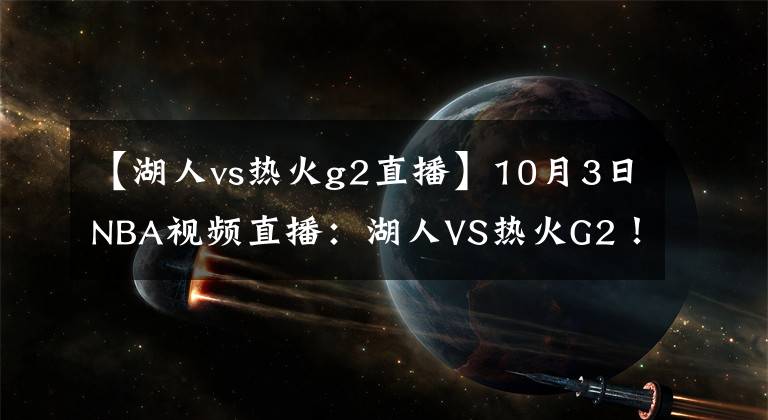 【湖人vs热火g2直播】10月3日NBA视频直播：湖人VS热火G2！